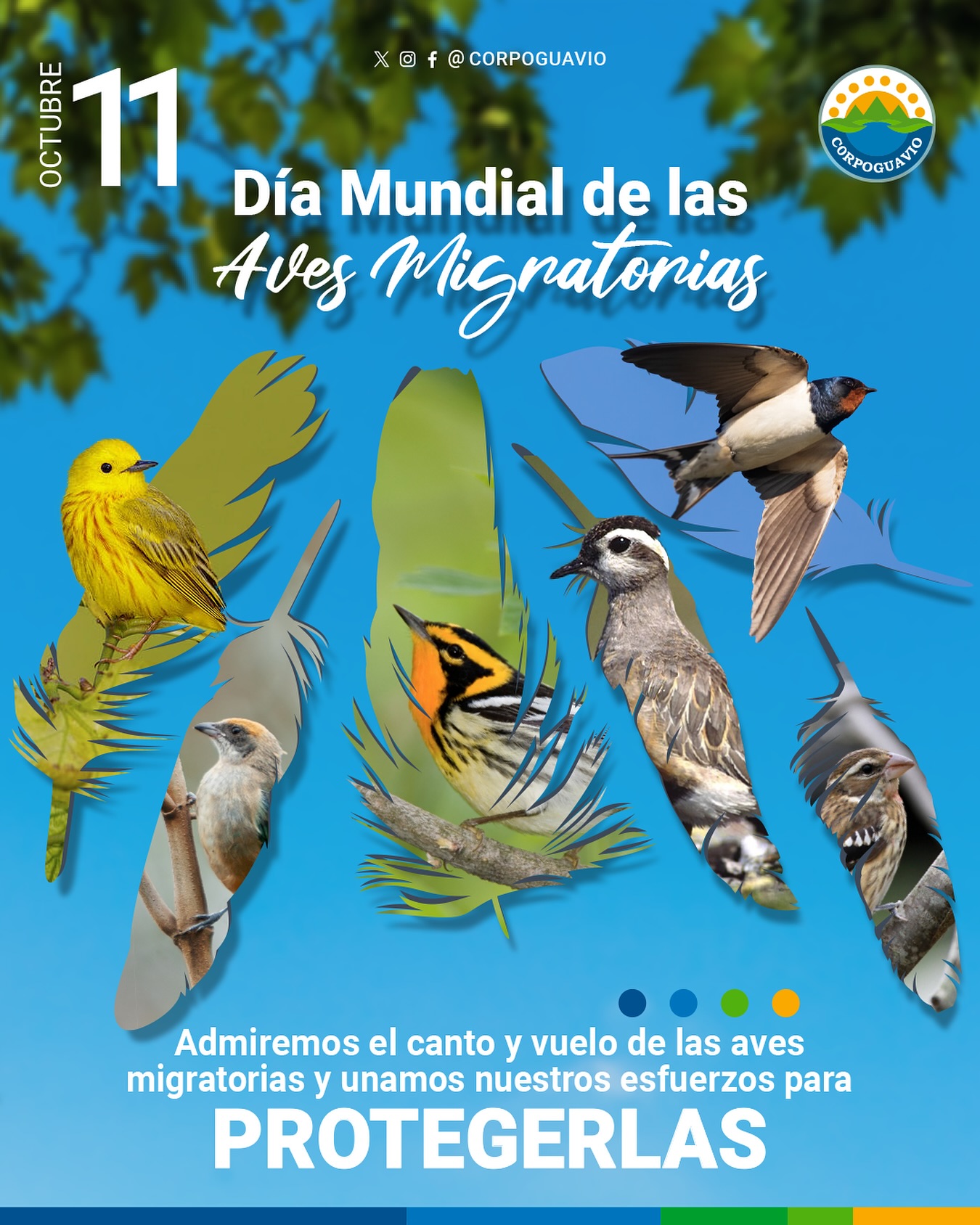 @CORPOGUAVIO

OCTUBRE
11

CORPOGUAVIO

Día Mundial de las
Aves Migratorias

Admiremos el canto y vuelo de las aves migratorias y unamos nuestros esfuerzos para
PROTEGERLAS